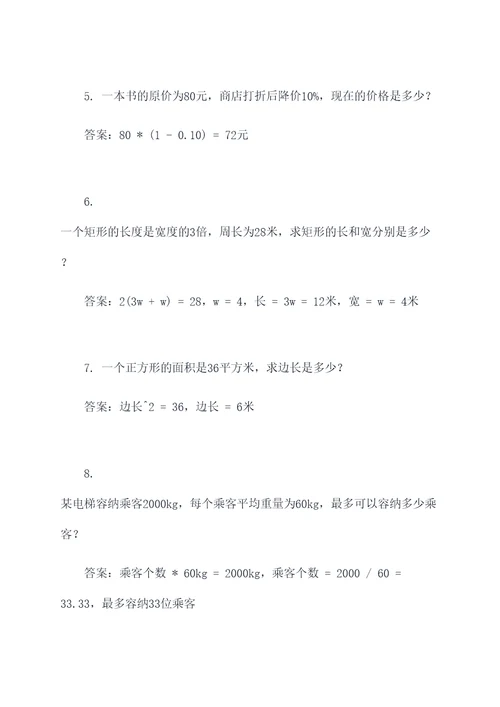 5. 一本书的原价为80元，商店打折后降价10%，现在的价格是多少？

答案：80 * (1 - 0.10) = 72元

6.
一个矩形的长度是宽度的3倍，周长为28米，求矩形的长和宽分别是多少？

答案：2(3w + w) = 28，w = 4，长 = 3w = 12米，宽 = w = 4米

7. 一个正方形的面积是36平方米，求边长是多少？

答案：边长^2 = 36，边长 = 6米

8.
某电梯容纳乘客2000kg，每个乘客平均重量为60kg，最多可以容纳多少乘客？

答案：乘客个数 * 60kg = 2000kg，乘客个数 = 2000 / 60 = 33.33，最多容纳33位乘客